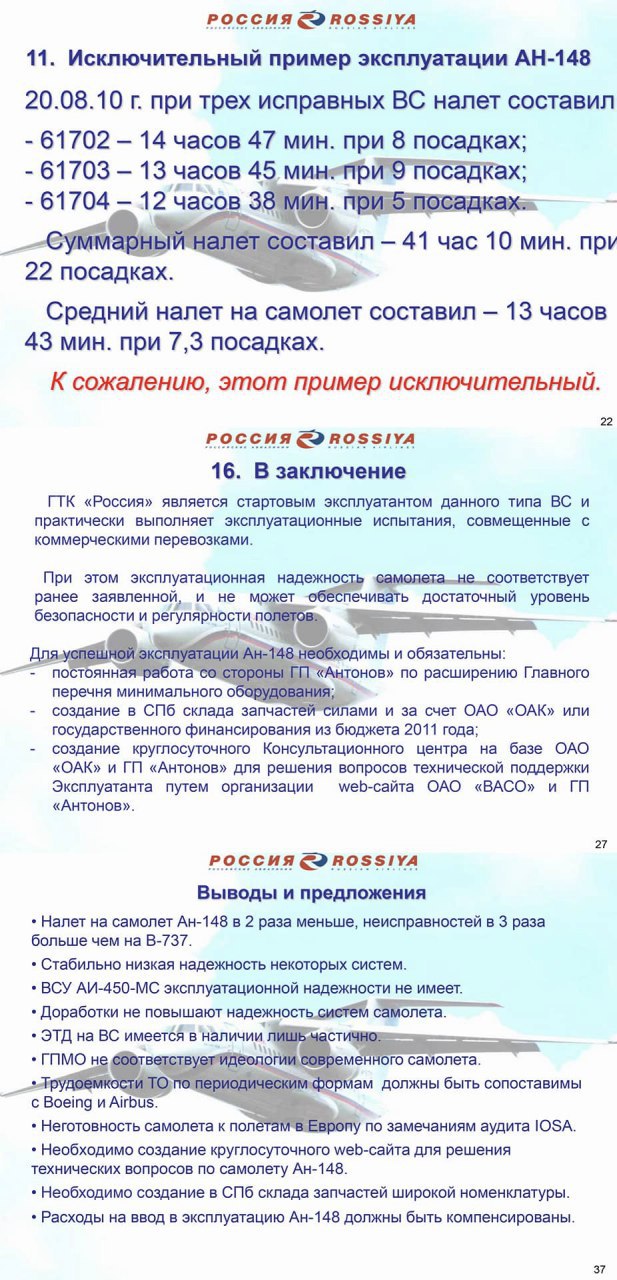 РОССИЯ ROSSIYA

11. Исключительный пример эксплуатации АН-148

20.08.10 г. при трех исправных ВС налет составил

- 61702 – 14 часов 47 мин. при 8 посадках;
- 61703 – 13 часов 45 мин. при 9 посадках;
- 61704 – 12 часов 38 мин. при 5 посадках.

Суммарный налет составил – 41 час 10 мин. при 22 посадках.

Средний налет на самолет составил – 13 часов 43 мин. при 7,3 посадках.

К сожалению, этот пример исключительный.

22

РОССИЯ ROSSIYA

16. В заключение

ГТК «Россия» является стартовым эксплуатантом данного типа ВС и практически выполняет эксплуатационные испытания, совмещенные с коммерческими перевозками.

При этом эксплуатационная надежность самолета не соответствует ранее заявленной, и не может обеспечивать достаточный уровень безопасности и регулярности полетов.

Для успешной эксплуатации Ан-148 необходимы и обязательны:
- постоянная работа со стороны ГП «Антонов» по расширению Главного перечня минимального оборудования;
- создание в СПб склада запчастей силами и за счет ОАО «ОАК» или государственного финансирования из бюджета 2011 года;
- создание круглосуточного Консультационного центра на базе ОАО «ОАК» и ГП «Антонов» для решения вопросов технической поддержки Эксплуатанта путем организации web-сайта ОАО «ВАСО» и ГП «Антонов».

27

РОССИЯ ROSSIYA

Выводы и предложения

• Налет на самолет Ан-148 в 2 раза меньше, неисправностей в 3 раза больше чем на В-737.
• Стабильно низкая надежность некоторых систем.
• ВСУ АИ-450-МС эксплуатационной надежности не имеет.
• Доработки не повышают надежность систем самолета.
• ЭТД на ВС имеется в наличии лишь частично.
• ГПМО не соответствует идеологии современного самолета.
• Трудоемкости ТО по периодическим формам должны быть сопоставимы с Boeing и Airbus.
• Неготовность самолета к полетам в Европу по замечаниям аудита IOSA.
• Необходимо создание круглосуточного web-сайта для решения технических вопросов по самолету Ан-148.
• Необходимо создание в СПб склада запчастей широкой номенклатуры.
• Расходы на ввод в эксплуатацию Ан-148 должны быть компенсированы.

37